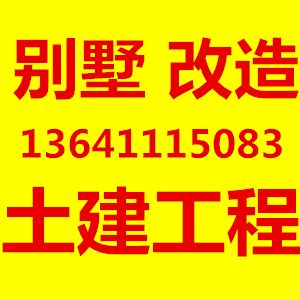 别墅 改造
13641115083
土建工程